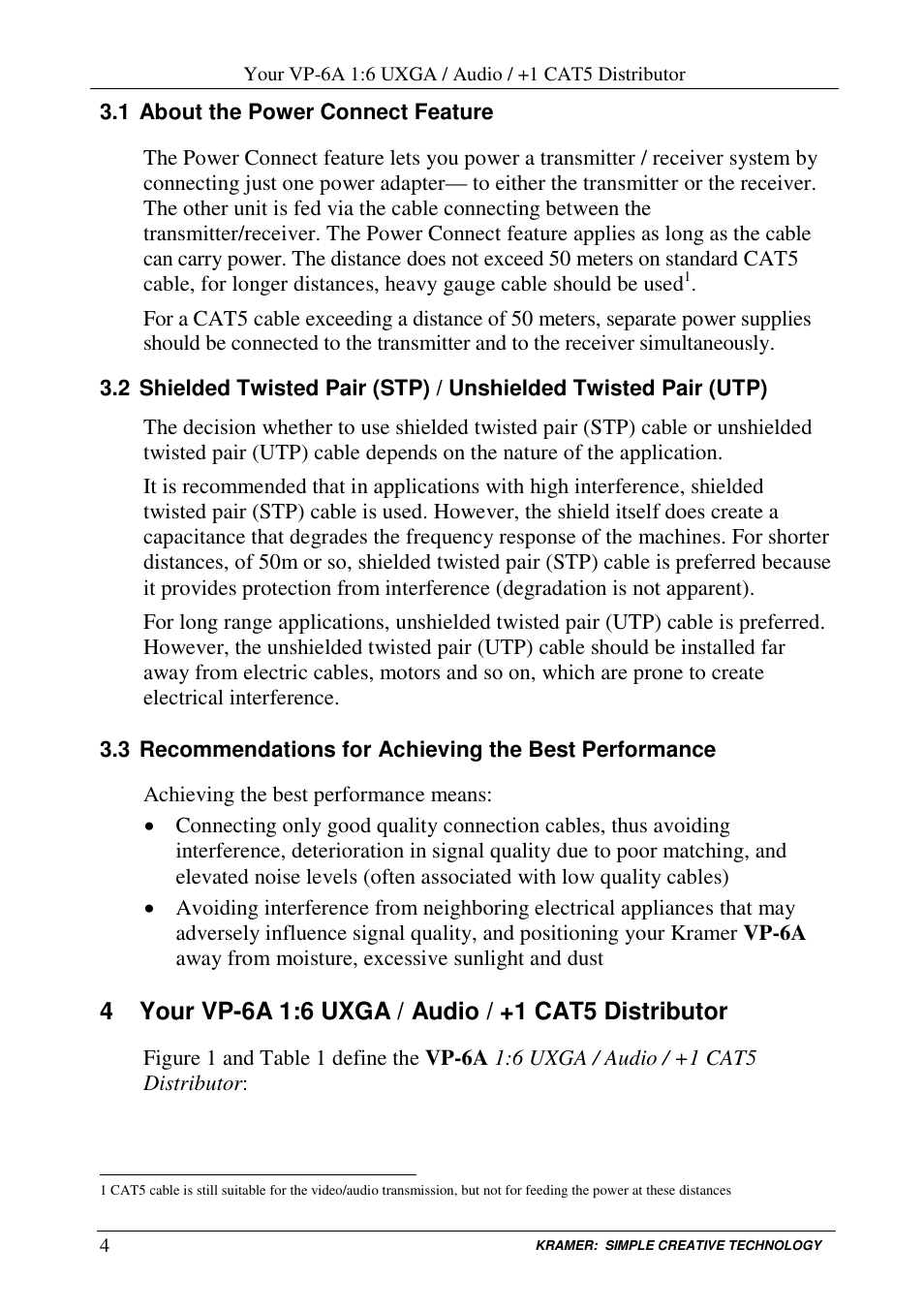 Your VP-6A 1:6 UXGA / Audio / +1 CAT5 Distributor

3.1 About the Power Connect Feature

The Power Connect feature lets you power a transmitter / receiver system by connecting just one power adapter— to either the transmitter or the receiver. The other unit is fed via the cable connecting between the transmitter/receiver. The Power Connect feature applies as long as the cable can carry power. The distance does not exceed 50 meters on standard CAT5 cable, for longer distances, heavy gauge cable should be used$^1$.

For a CAT5 cable exceeding a distance of 50 meters, separate power supplies should be connected to the transmitter and to the receiver simultaneously.

3.2 Shielded Twisted Pair (STP) / Unshielded Twisted Pair (UTP)

The decision whether to use shielded twisted pair (STP) cable or unshielded twisted pair (UTP) cable depends on the nature of the application.

It is recommended that in applications with high interference, shielded twisted pair (STP) cable is used. However, the shield itself does create a capacitance that degrades the frequency response of the machines. For shorter distances, of 50m or so, shielded twisted pair (STP) cable is preferred because it provides protection from interference (degradation is not apparent).

For long range applications, unshielded twisted pair (UTP) cable is preferred. However, the unshielded twisted pair (UTP) cable should be installed far away from electric cables, motors and so on, which are prone to create electrical interference.

3.3 Recommendations for Achieving the Best Performance

Achieving the best performance means:

• Connecting only good quality connection cables, thus avoiding interference, deterioration in signal quality due to poor matching, and elevated noise levels (often associated with low quality cables)

• Avoiding interference from neighboring electrical appliances that may adversely influence signal quality, and positioning your Kramer VP-6A away from moisture, excessive sunlight and dust

4 Your VP-6A 1:6 UXGA / Audio / +1 CAT5 Distributor

Figure 1 and Table 1 define the VP-6A 1:6 UXGA / Audio / +1 CAT5 Distributor:

1 CAT5 cable is still suitable for the video/audio transmission, but not for feeding the power at these distances

4 KRAMER: SIMPLE CREATIVE TECHNOLOGY